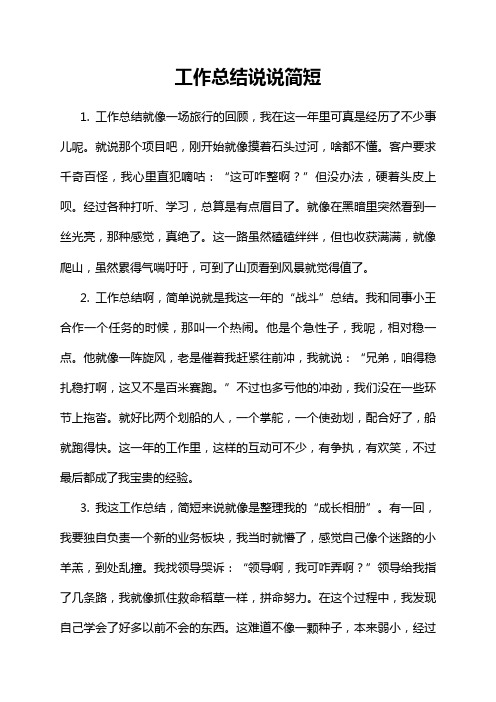 工作总结说说简短

1. 工作总结就像一场旅行的回顾，我在这一年里可真是经历了不少事儿呢。就说那个项目吧，刚开始就像摸着石头过河，啥都不懂。客户要求千奇百怪，我心里直犯嘀咕：“这可咋整啊？”但没办法，硬着头皮上呗。经过各种打听、学习，总算是有点眉目了。就像在黑暗里突然看到一丝光亮，那种感觉，真绝了。这一路虽然磕磕绊绊，但也收获满满，就像爬山，虽然累得气喘吁吁，可到了山顶看到风景就觉得值了。

2. 工作总结啊，简单说就是我这一年的“战斗”总结。我和同事小王合作一个任务的时候，那叫一个热闹。他是个急性子，我呢，相对稳一点。他就像一阵旋风，老是催着我赶紧往前冲，我就说：“兄弟，咱得稳扎稳打啊，这又不是百米赛跑。”不过也多亏他的冲劲，我们没在一些环节上拖沓。就好比两个划船的人，一个掌舵，一个使劲划，配合好了，船就跑得快。这一年的工作里，这样的互动可不少，有争执，有欢笑，不过最后都成了我宝贵的经验。

3. 我这工作总结，简短来说就像是整理我的“成长相册”。有一回，我要独自负责一个新的业务板块，我当时就懵了，感觉自己像个迷路的小羊羔，到处乱撞。我找领导哭诉：“领导啊，我可咋弄啊？”领导给我指了几条路，我就像抓住救命稻草一样，拼命努力。在这个过程中，我发现自己学会了好多以前不会的东西。这难道不像一颗种子，本来弱小，经过